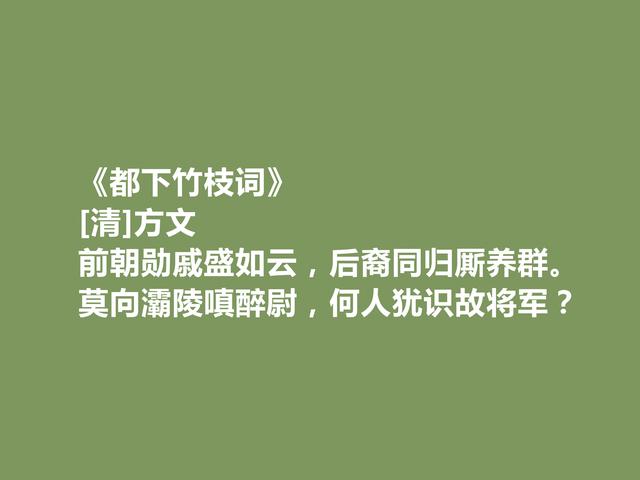 《都下竹枝词》
[清]方文
前朝勋戚盛如云，后裔同归厮养群。
莫向灞陵嗔醉尉，何人犹识故将军？